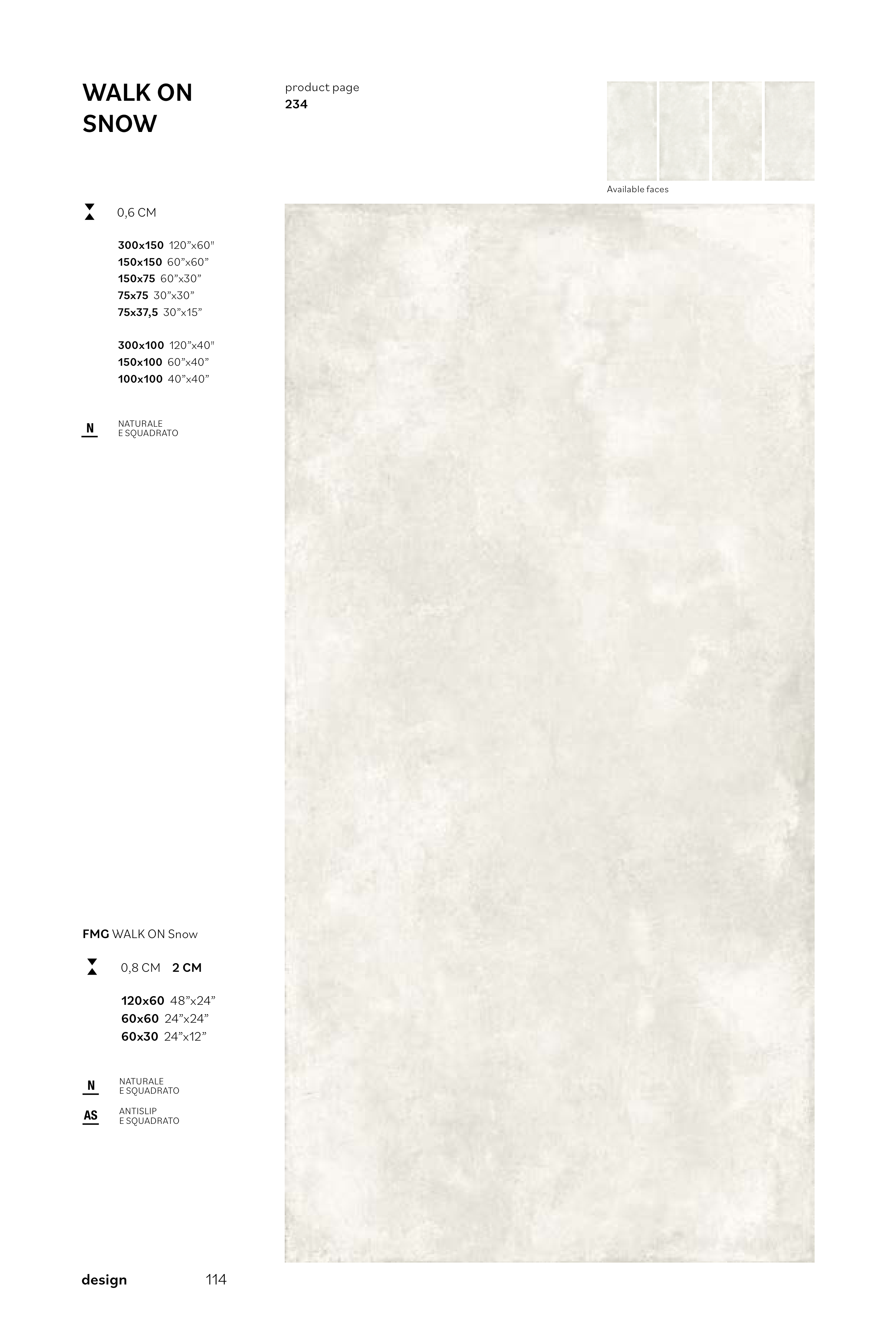 WALK ON
SNOW

product page
234

Available faces

0,6 CM

300x150 120"x60"
150x150 60"x60"
150x75 60"x30"
75x75 30"x30"
75x37,5 30"x15"

300x100 120"x40"
150x100 60"x40"
100x100 40"x40"

N
NATURALE
E SQUADRATO

FMG WALK ON Snow

0,8 CM 2 CM

120x60 48"x24"
60x60 24"x24"
60x30 24"x12"

N
NATURALE
E SQUADRATO

AS
ANTISLIP
E SQUADRATO

design 114